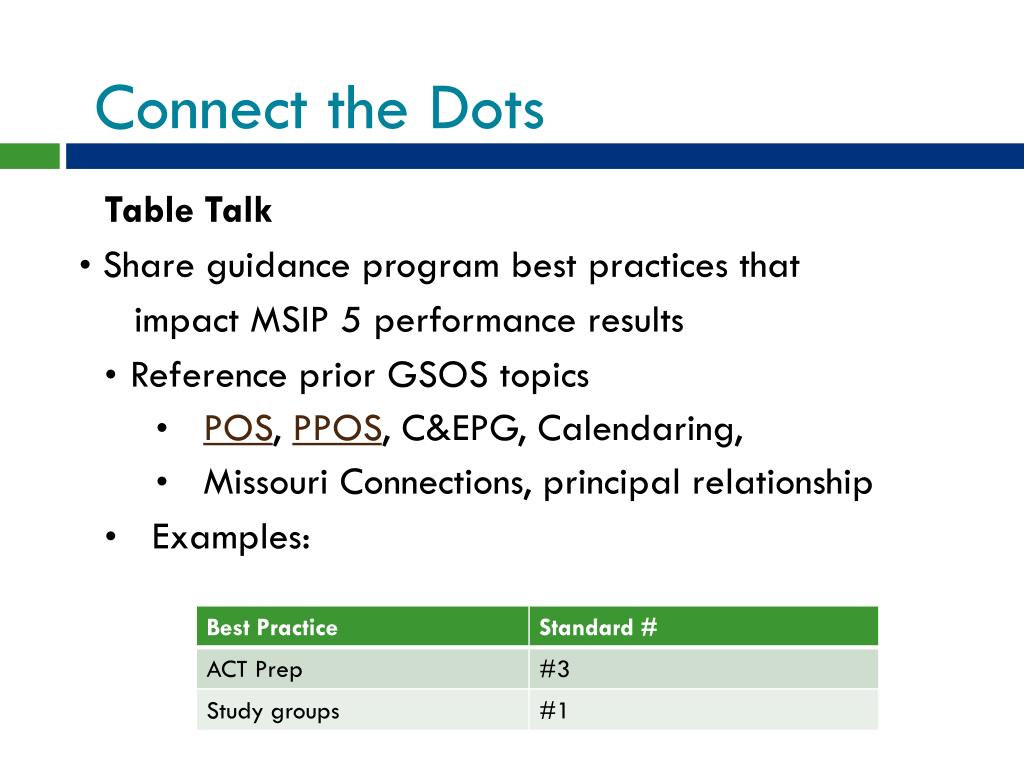 Connect the Dots

Table Talk

• Share guidance program best practices that impact MSIP 5 performance results

• Reference prior GSOS topics

• POS, PPOS, C&EPG, Calendaring,

• Missouri Connections, principal relationship

• Examples:

| Best Practice | Standard # |
|---|---|
| ACT Prep | #3 |
| Study groups | #1 |